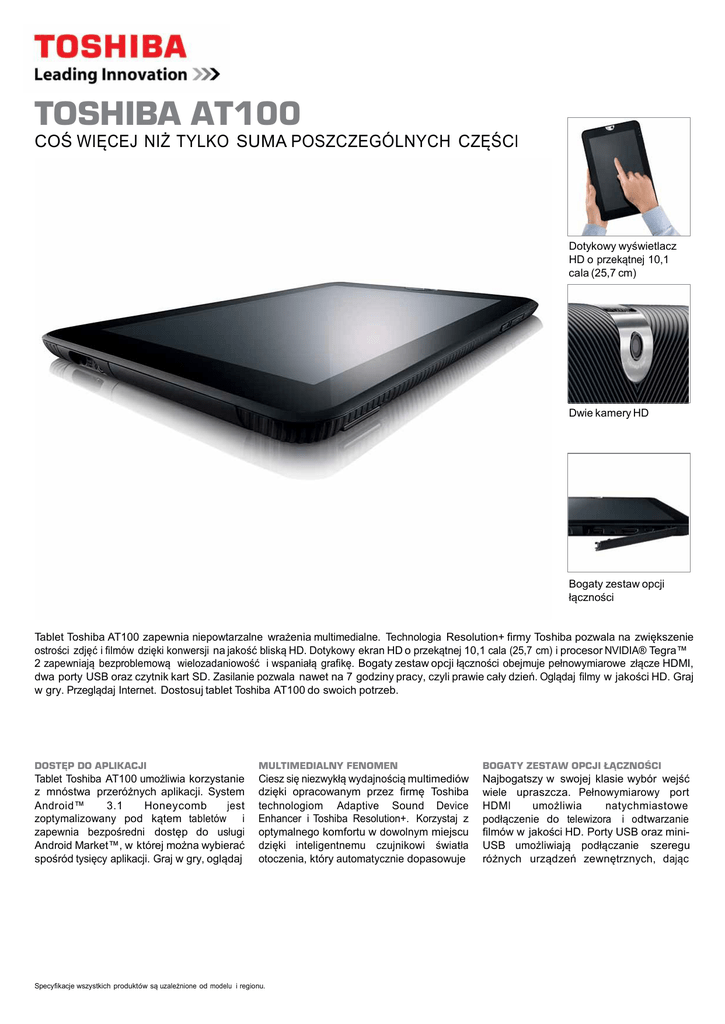 TOSHIBA
Leading Innovation >>>

TOSHIBA AT100
COŚ WIĘCEJ NIŻ TYLKO SUMA POSZCZEGÓLNYCH CZĘŚCI

Dotykowy wyświetlacz HD o przekątnej 10,1 cala (25,7 cm)

Dwie kamery HD

Bogaty zestaw opcji łączności

Tablet Toshiba AT100 zapewnia niepowtarzalne wrażenia multimedialne. Technologia Resolution+ firmy Toshiba pozwala na zwiększenie ostrości zdjęć i filmów dzięki konwersji na jakość bliską HD. Dotykowy ekran HD o przekątnej 10,1 cala (25,7 cm) i procesor NVIDIA® Tegra™ 2 zapewniają bezproblemową wielozadaniowość i wspaniałą grafikę. Bogaty zestaw opcji łączności obejmuje pełnowymiarowe złącze HDMI, dwa porty USB oraz czytnik kart SD. Zasilanie pozwala nawet na 7 godziny pracy, czyli prawie cały dzień. Oglądaj filmy w jakości HD. Graj w gry. Przeglądaj Internet. Dostosuj tablet Toshiba AT100 do swoich potrzeb.

DOSTĘP DO APLIKACJI
Tablet Toshiba AT100 umożliwia korzystanie z mnóstwa przeróżnych aplikacji. System Android™ 3.1 Honeycomb jest zoptymalizowany pod kątem tabletów i zapewnia bezpośredni dostęp do usługi Android Market™, w której można wybierać spośród tysięcy aplikacji. Graj w gry, oglądaj

MULTIMEDIALNY FENOMEN
Ciesz się niezwykłą wydajnością multimediów dzięki opracowanym przez firmę Toshiba technologiom Adaptive Sound Device Enhancer i Toshiba Resolution+. Korzystaj z optymalnego komfortu w dowolnym miejscu dzięki inteligentnemu czujnikowi światła otoczenia, który automatycznie dopasowuje

BOGATY ZESTAW OPCJI ŁĄCZNOŚCI
Najbogatszy w swojej klasie wybór wejść wiele upraszcza. Pełnowymiarowy port HDMI umożliwia natychmiastowe podłączenie do telewizora i odtwarzanie filmów w jakości HD. Porty USB oraz mini-USB umożliwiają podłączanie szeregu różnych urządzeń zewnętrznych, dając

Specyfikacje wszystkich produktów są uzależnione od modelu i regionu.